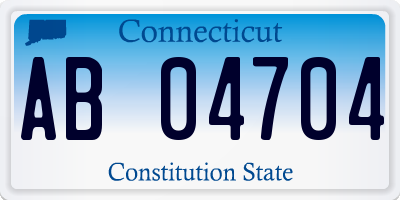 Connecticut

AB 04704

Constitution State